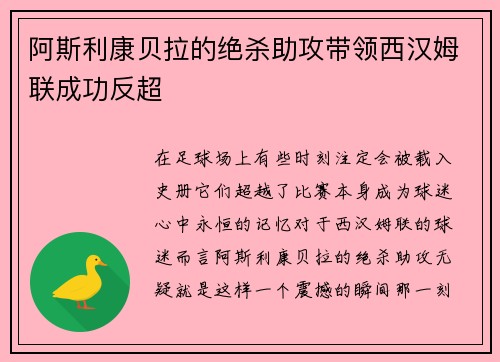 阿斯利康贝拉的绝杀助攻带领西汉姆联成功反超

在足球场上有些时刻注定会被载入史册它们超越了比赛本身成为球迷心中永恒的记忆对于西汉姆联的球迷而言阿斯利康贝拉的绝杀助攻无疑就是这样一个震撼的瞬间那一刻